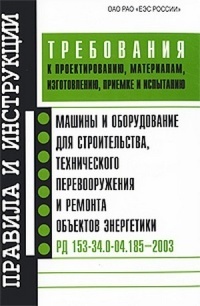 ПРАВИЛА И ИНСТРУКЦИИ

ОАО РАО «ЕЭС РОССИИ»

ТРЕБОВАНИЯ
К ПРОЕКТИРОВАНИЮ, МАТЕРИАЛАМ, ИЗГОТОВЛЕНИЮ, ПРИЕМКЕ И ИСПЫТАНИЮ

МАШИНЫ И ОБОРУДОВАНИЕ ДЛЯ СТРОИТЕЛЬСТВА, ТЕХНИЧЕСКОГО ПЕРЕВООРУЖЕНИЯ И РЕМОНТА ОБЪЕКТОВ ЭНЕРГЕТИКИ

РД 153-34.0-04.185—2003